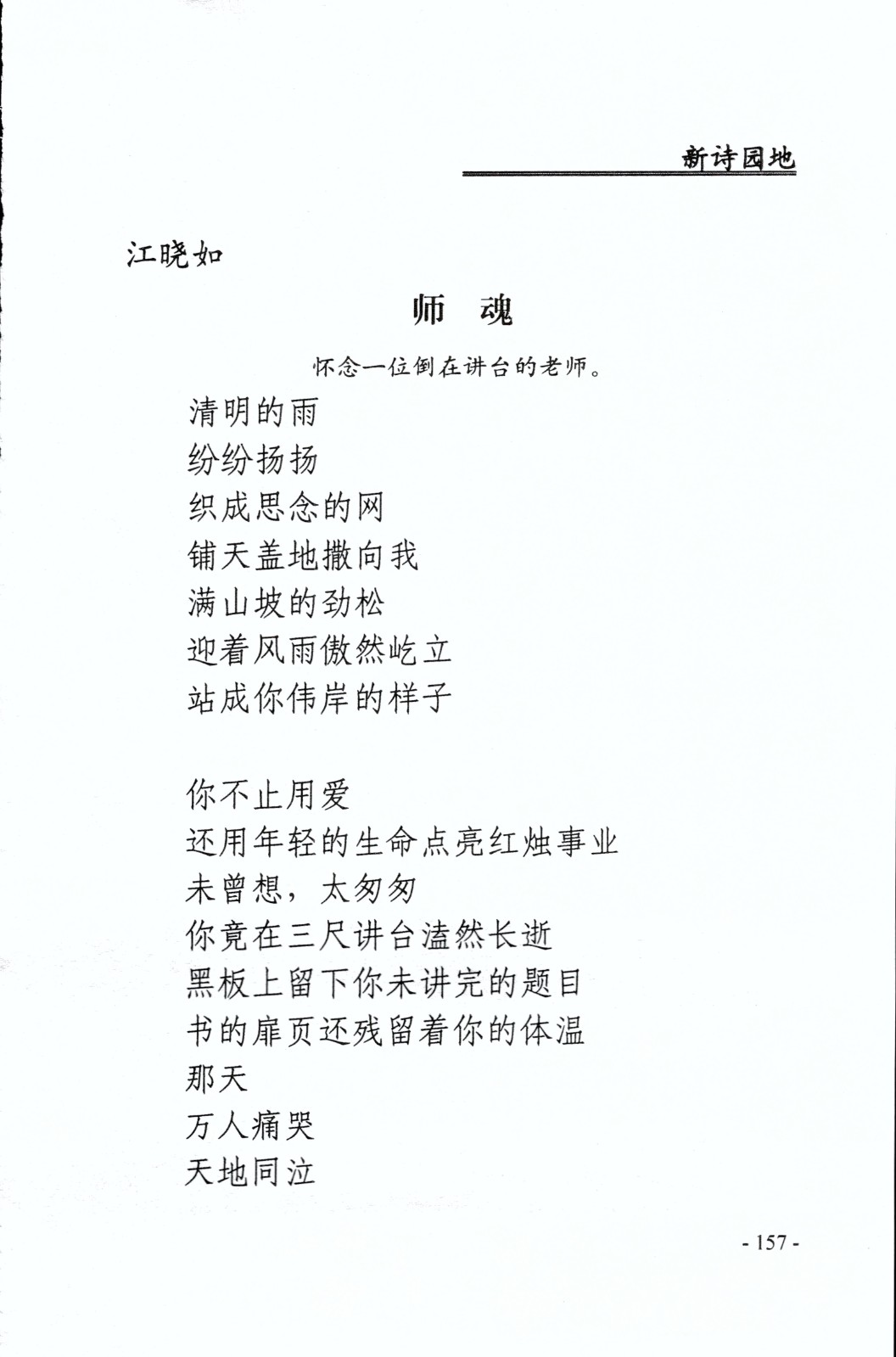 新诗园地

江晓如

师 魂

怀念一位倒在讲台的老师。

清明的雨
纷纷扬扬
织成思念的网
铺天盖地撒向我
满山坡的劲松
迎着风雨傲然屹立
站成你伟岸的样子

你不止用爱
还用年轻的生命点亮红烛事业
未曾想，太匆匆
你竟在三尺讲台溘然长逝
黑板上留下你未讲完的题目
书的扉页还残留着你的体温
那天
万人痛哭
天地同泣

- 157 -